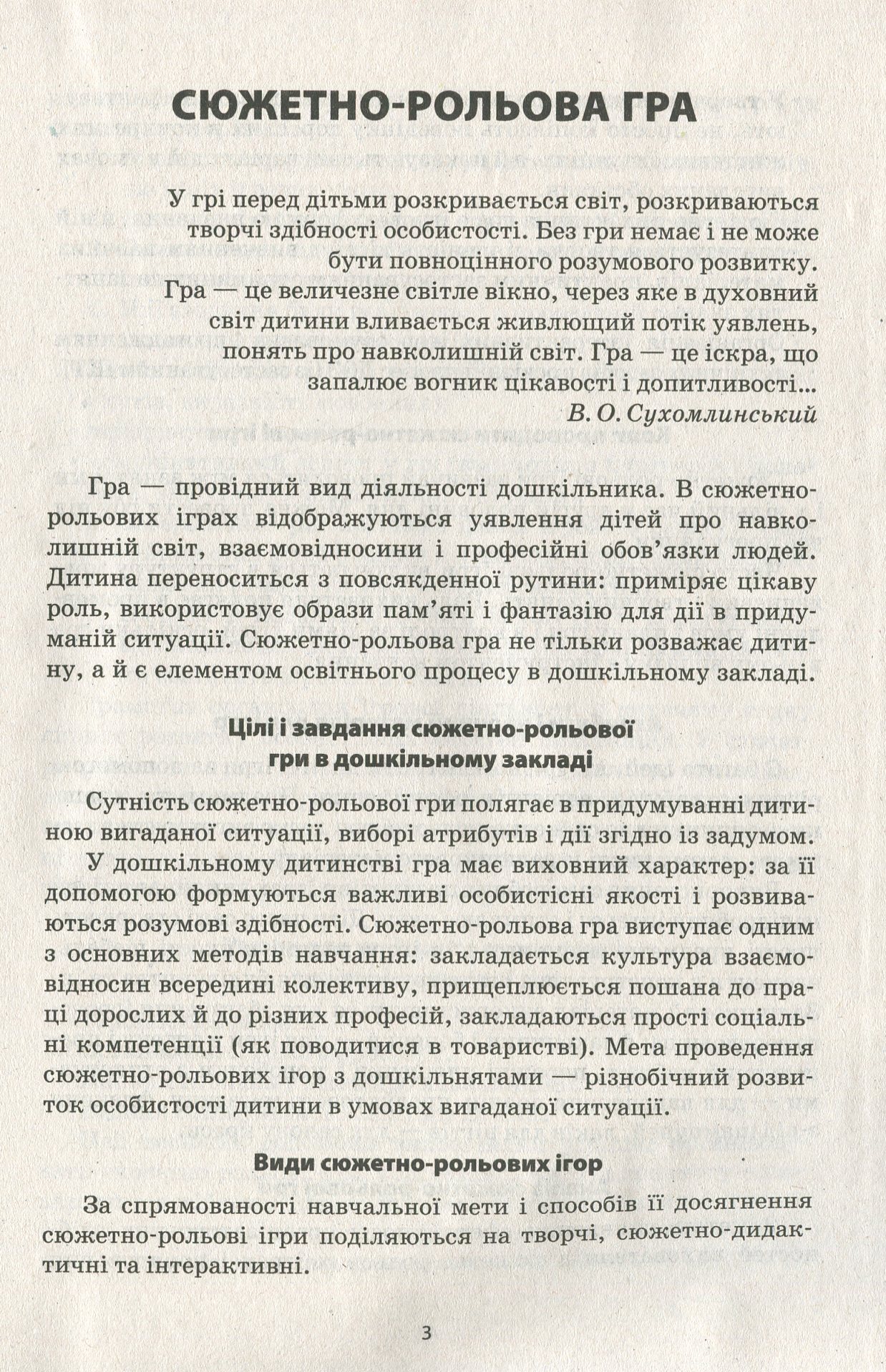 СЮЖЕТНО-РОЛЬОВА ГРА

У грі перед дітьми розкривається світ, розкриваються творчі здібності особистості. Без гри немає і не може бути повноцінного розумового розвитку. Гра — це величезне світле вікно, через яке в духовний світ дитини вливається живлющий потік уявлень, понять про навколишній світ. Гра — це іскра, що запалює вогник цікавості і допитливості...
В. О. Сухомлинський

Гра — провідний вид діяльності дошкільника. В сюжетно-рольових іграх відображуються уявлення дітей про навколишній світ, взаємовідносини і професійні обов'язки людей. Дитина переноситься з повсякденної рутини: приміряє цікаву роль, використовує образи пам'яті і фантазію для дії в придуманій ситуації. Сюжетно-рольова гра не тільки розважає дитину, а й є елементом освітнього процесу в дошкільному закладі.

Цілі і завдання сюжетно-рольової гри в дошкільному закладі

Сутність сюжетно-рольової гри полягає в придумуванні дитиною вигаданої ситуації, виборі атрибутів і дії згідно із задумом.

У дошкільному дитинстві гра має виховний характер: за її допомогою формуються важливі особистісні якості і розвиваються розумові здібності. Сюжетно-рольова гра виступає одним з основних методів навчання: закладається культура взаємовідносин всередині колективу, прищеплюється пошана до праці дорослих й до різних професій, закладаються прості соціальні компетенції (як поводитися в товаристві). Мета проведення сюжетно-рольових ігор з дошкільнятами — різнобічний розвиток особистості дитини в умовах вигаданої ситуації.

Види сюжетно-рольових ігор

За спрямованості навчальної мети і способів її досягнення сюжетно-рольові ігри поділяються на творчі, сюжетно-дидактичні та інтерактивні.

3